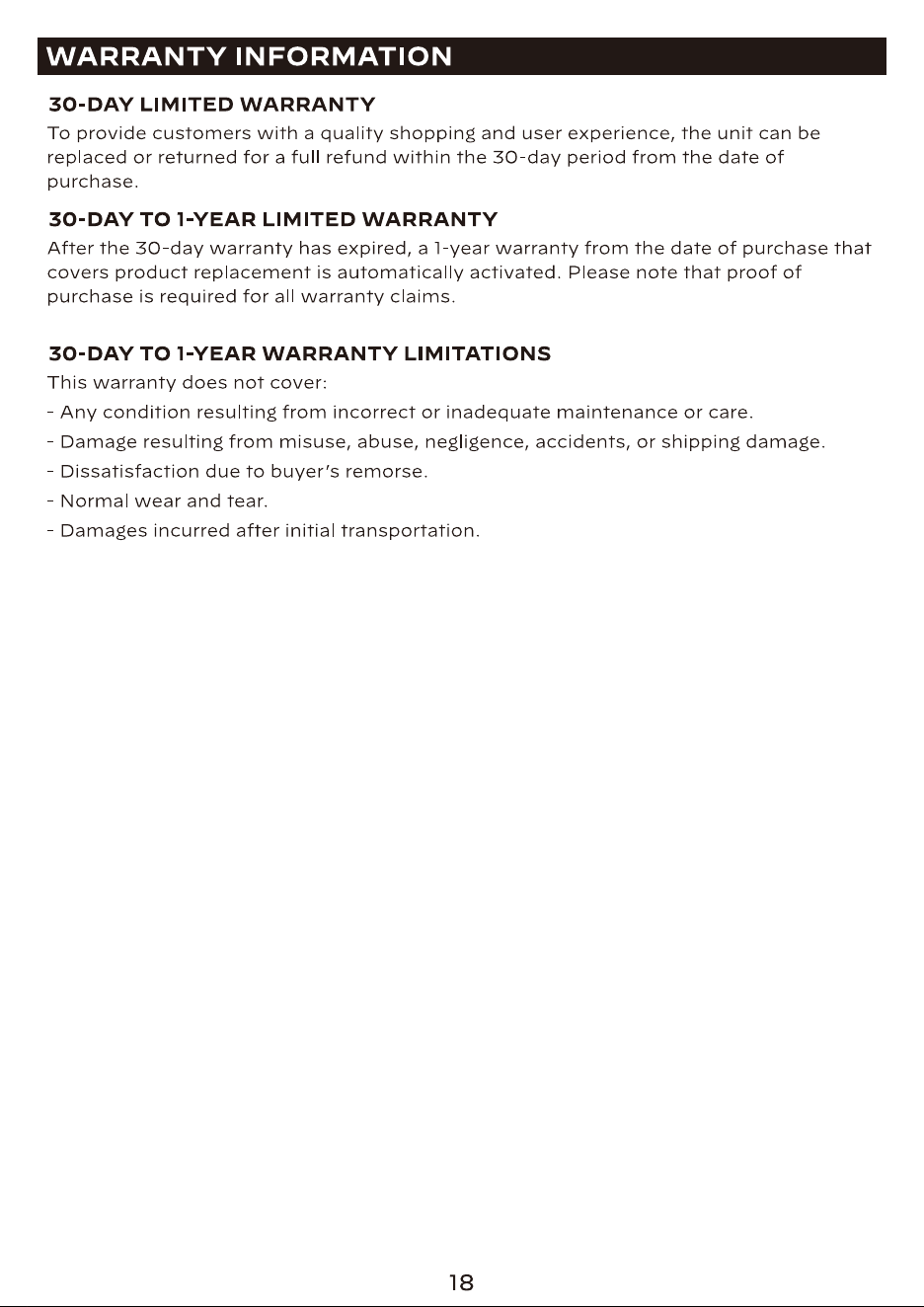 WARRANTY INFORMATION

30-DAY LIMITED WARRANTY

To provide customers with a quality shopping and user experience, the unit can be replaced or returned for a full refund within the 30-day period from the date of purchase.

30-DAY TO 1-YEAR LIMITED WARRANTY

After the 30-day warranty has expired, a 1-year warranty from the date of purchase that covers product replacement is automatically activated. Please note that proof of purchase is required for all warranty claims.

30-DAY TO 1-YEAR WARRANTY LIMITATIONS

This warranty does not cover:

- Any condition resulting from incorrect or inadequate maintenance or care.
- Damage resulting from misuse, abuse, negligence, accidents, or shipping damage.
- Dissatisfaction due to buyer's remorse.
- Normal wear and tear.
- Damages incurred after initial transportation.

18